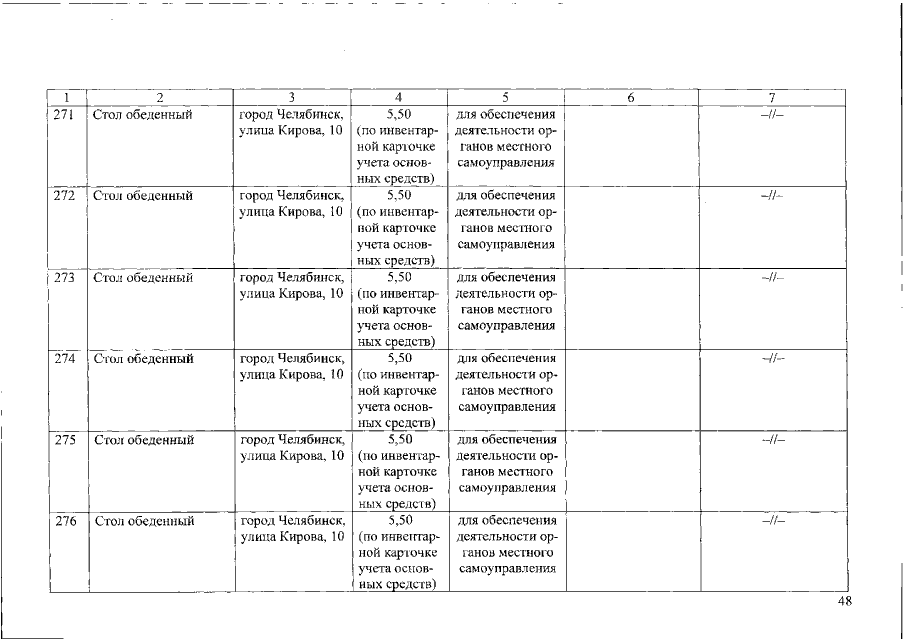 | 1 | 2 | 3 | 4 | 5 | 6 | 7 |
|---|---|---|---|---|---|---|
| 271 | Стол обеденный | город Челябинск, улица Кирова, 10 | 5,50 (по инвентарной карточке учета основных средств) | для обеспечения деятельности органов местного самоуправления | | –//– |
| 272 | Стол обеденный | город Челябинск, улица Кирова, 10 | 5,50 (по инвентарной карточке учета основных средств) | для обеспечения деятельности органов местного самоуправления | | –//– |
| 273 | Стол обеденный | город Челябинск, улица Кирова, 10 | 5,50 (по инвентарной карточке учета основных средств) | для обеспечения деятельности органов местного самоуправления | | –//– |
| 274 | Стол обеденный | город Челябинск, улица Кирова, 10 | 5,50 (по инвентарной карточке учета основных средств) | для обеспечения деятельности органов местного самоуправления | | –//– |
| 275 | Стол обеденный | город Челябинск, улица Кирова, 10 | 5,50 (по инвентарной карточке учета основных средств) | для обеспечения деятельности органов местного самоуправления | | –//– |
| 276 | Стол обеденный | город Челябинск, улица Кирова, 10 | 5,50 (по инвентарной карточке учета основных средств) | для обеспечения деятельности органов местного самоуправления | | –//– |

48